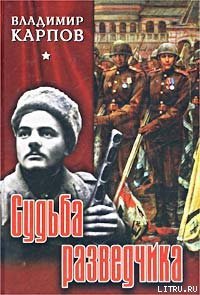 ВЛАДИМИР
КАРПОВ

Судьба
разведчика

LITRU.RU